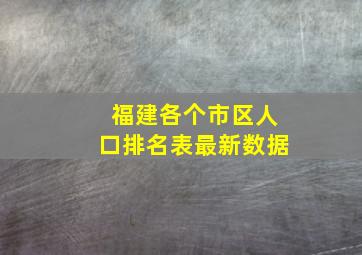 福建各个市区人口排名表最新数据